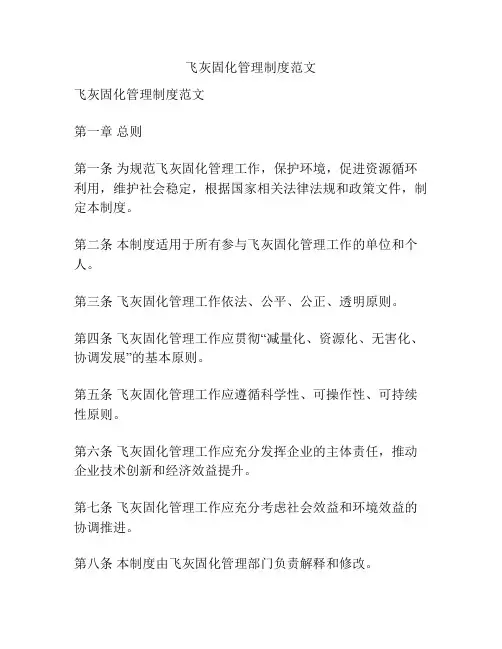 飞灰固化管理制度范文

飞灰固化管理制度范文

第一章 总则

第一条 为规范飞灰固化管理工作，保护环境，促进资源循环利用，维护社会稳定，根据国家相关法律法规和政策文件，制定本制度。

第二条 本制度适用于所有参与飞灰固化管理工作的单位和个人。

第三条 飞灰固化管理工作依法、公平、公正、透明原则。

第四条 飞灰固化管理工作应贯彻“减量化、资源化、无害化、协调发展”的基本原则。

第五条 飞灰固化管理工作应遵循科学性、可操作性、可持续性原则。

第六条 飞灰固化管理工作应充分发挥企业的主体责任，推动企业技术创新和经济效益提升。

第七条 飞灰固化管理工作应充分考虑社会效益和环境效益的协调推进。

第八条 本制度由飞灰固化管理部门负责解释和修改。